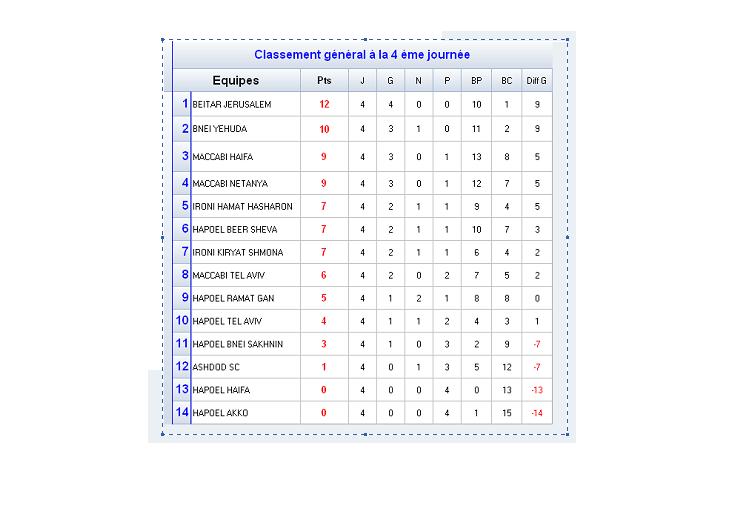 Classement général à la 4 ème journée

| | Equipes | Pts | J | G | N | P | BP | BC | Diff G |
|---|---|---|---|---|---|---|---|---|---|
| 1 | BEITAR JERUSALEM | 12 | 4 | 4 | 0 | 0 | 10 | 1 | 9 |
| 2 | BNEI YEHUDA | 10 | 4 | 3 | 1 | 0 | 11 | 2 | 9 |
| 3 | MACCABI HAIFA | 9 | 4 | 3 | 0 | 1 | 13 | 8 | 5 |
| 4 | MACCABI NETANYA | 9 | 4 | 3 | 0 | 1 | 12 | 7 | 5 |
| 5 | IRONI HAMAT HASHARON | 7 | 4 | 2 | 1 | 1 | 9 | 4 | 5 |
| 6 | HAPOEL BEER SHEVA | 7 | 4 | 2 | 1 | 1 | 10 | 7 | 3 |
| 7 | IRONI KIRYAT SHMONA | 7 | 4 | 2 | 1 | 1 | 6 | 4 | 2 |
| 8 | MACCABI TEL AVIV | 6 | 4 | 2 | 0 | 2 | 7 | 5 | 2 |
| 9 | HAPOEL RAMAT GAN | 5 | 4 | 1 | 2 | 1 | 8 | 8 | 0 |
| 10 | HAPOEL TEL AVIV | 4 | 4 | 1 | 1 | 2 | 4 | 3 | 1 |
| 11 | HAPOEL BNEI SAKHNIN | 3 | 4 | 1 | 0 | 3 | 2 | 9 | -7 |
| 12 | ASHDOD SC | 1 | 4 | 0 | 1 | 3 | 5 | 12 | -7 |
| 13 | HAPOEL HAIFA | 0 | 4 | 0 | 0 | 4 | 0 | 13 | -13 |
| 14 | HAPOEL AKKO | 0 | 4 | 0 | 0 | 4 | 1 | 15 | -14 |